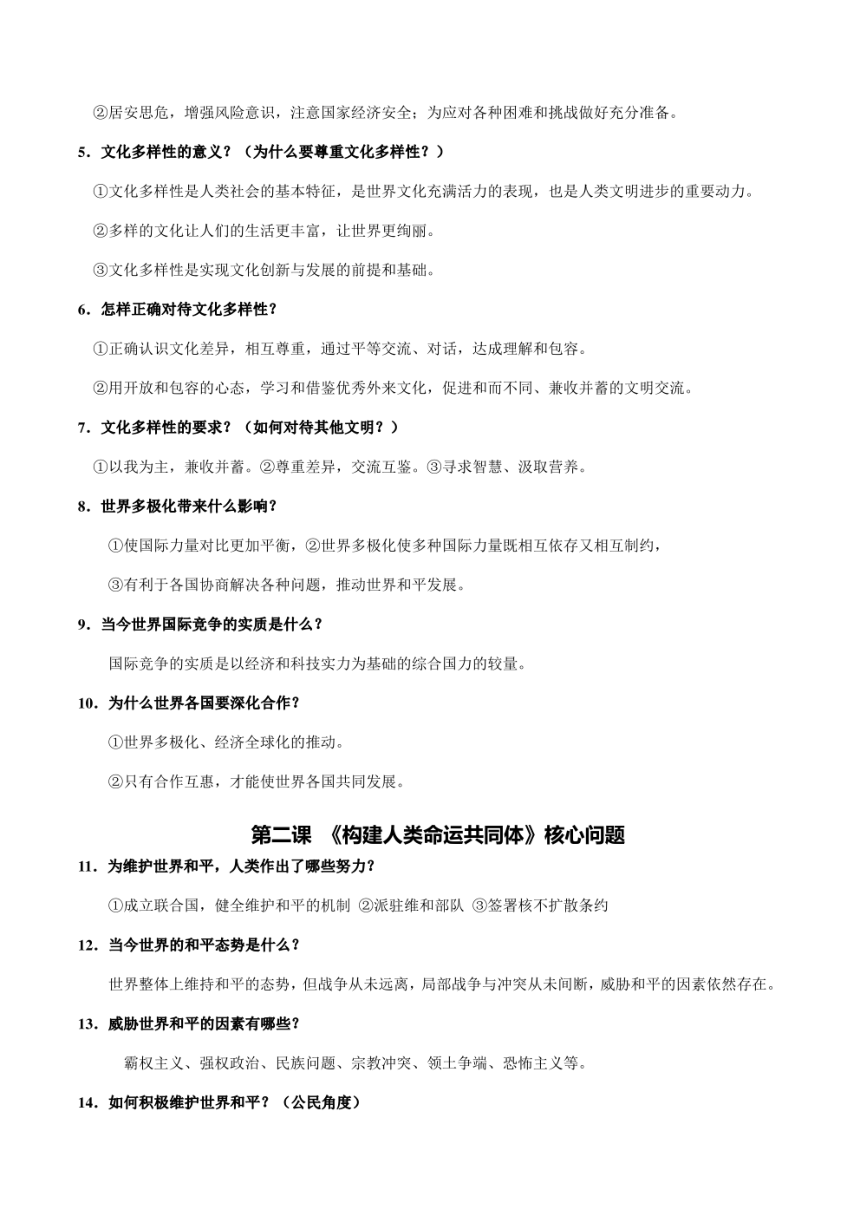 ②居安思危，增强风险意识，注意国家经济安全；为应对各种困难和挑战做好充分准备。

5．文化多样性的意义？（为什么要尊重文化多样性？）

①文化多样性是人类社会的基本特征，是世界文化充满活力的表现，也是人类文明进步的重要动力。

②多样的文化让人们的生活更丰富，让世界更绚丽。

③文化多样性是实现文化创新与发展的前提和基础。

6．怎样正确对待文化多样性？

①正确认识文化差异，相互尊重，通过平等交流、对话，达成理解和包容。

②用开放和包容的心态，学习和借鉴优秀外来文化，促进和而不同、兼收并蓄的文明交流。

7．文化多样性的要求？（如何对待其他文明？）

①以我为主，兼收并蓄。②尊重差异，交流互鉴。③寻求智慧、汲取营养。

8．世界多极化带来什么影响？

①使国际力量对比更加平衡，②世界多极化使多种国际力量既相互依存又相互制约，

③有利于各国协商解决各种问题，推动世界和平发展。

9．当今世界国际竞争的实质是什么？

国际竞争的实质是以经济和科技实力为基础的综合国力的较量。

10．为什么世界各国要深化合作？

①世界多极化、经济全球化的推动。

②只有合作互惠，才能使世界各国共同发展。

第二课 《构建人类命运共同体》核心问题

11．为维护世界和平，人类作出了哪些努力？

①成立联合国，健全维护和平的机制 ②派驻维和部队 ③签署核不扩散条约

12．当今世界的和平态势是什么？

世界整体上维持和平的态势，但战争从未远离，局部战争与冲突从未间断，威胁和平的因素依然存在。

13．威胁世界和平的因素有哪些？

霸权主义、强权政治、民族问题、宗教冲突、领土争端、恐怖主义等。

14．如何积极维护世界和平？（公民角度）